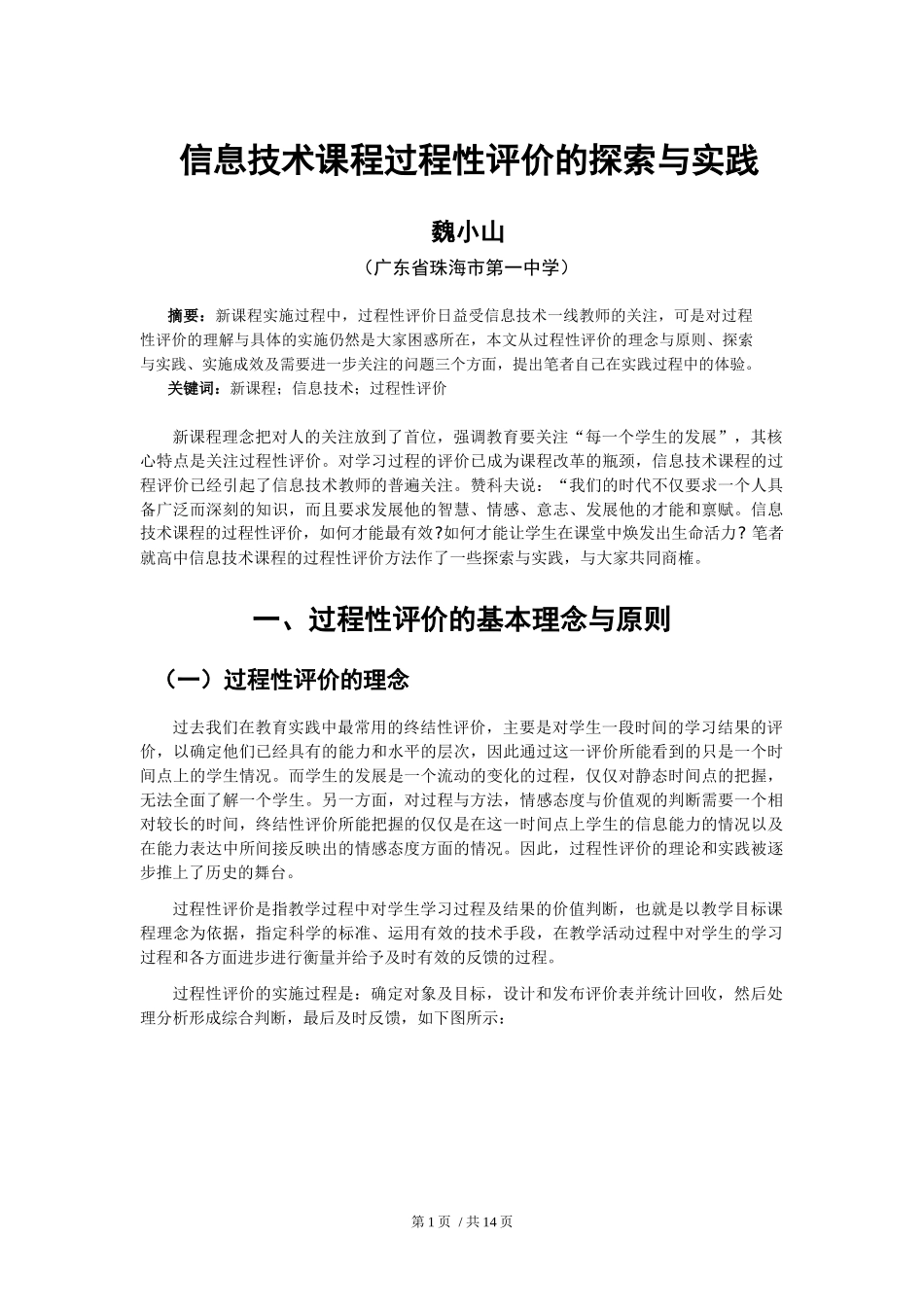 信息技术课程过程性评价的探索与实践

魏小山

（广东省珠海市第一中学）

摘要：新课程实施过程中，过程性评价日益受信息技术一线教师的关注，可是对过程性评价的理解与具体的实施仍然是大家困惑所在，本文从过程性评价的理念与原则、探索与实践、实施成效及需要进一步关注的问题三个方面，提出笔者自己在实践过程中的体验。

关键词：新课程；信息技术；过程性评价

新课程理念把对人的关注放到了首位，强调教育要关注“每一个学生的发展”，其核心特点是关注过程性评价。对学习过程的评价已成为课程改革的瓶颈，信息技术课程的过程评价已经引起了信息技术教师的普遍关注。赞科夫说：“我们的时代不仅要求一个人具备广泛而深刻的知识，而且要求发展他的智慧、情感、意志、发展他的才能和禀赋。信息技术课程的过程性评价，如何才能最有效?如何才能让学生在课堂中焕发出生命活力? 笔者就高中信息技术课程的过程性评价方法作了一些探索与实践，与大家共同商榷。

一、过程性评价的基本理念与原则

（一）过程性评价的理念

过去我们在教育实践中最常用的终结性评价，主要是对学生一段时间的学习结果的评价，以确定他们已经具有的能力和水平的层次，因此通过这一评价所能看到的只是一个时间点上的学生情况。而学生的发展是一个流动的变化的过程，仅仅对静态时间点的把握，无法全面了解一个学生。另一方面，对过程与方法，情感态度与价值观的判断需要一个相对较长的时间，终结性评价所能把握的仅仅是在这一时间点上学生的信息能力的情况以及在能力表达中所间接反映出的情感态度方面的情况。因此，过程性评价的理论和实践被逐步推上了历史的舞台。

过程性评价是指教学过程中对学生学习过程及结果的价值判断，也就是以教学目标课程理念为依据，指定科学的标准、运用有效的技术手段，在教学活动过程中对学生的学习过程和各方面进步进行衡量并给予及时有效的反馈的过程。

过程性评价的实施过程是：确定对象及目标，设计和发布评价表并统计回收，然后处理分析形成综合判断，最后及时反馈，如下图所示：

第 1 页 / 共 14 页